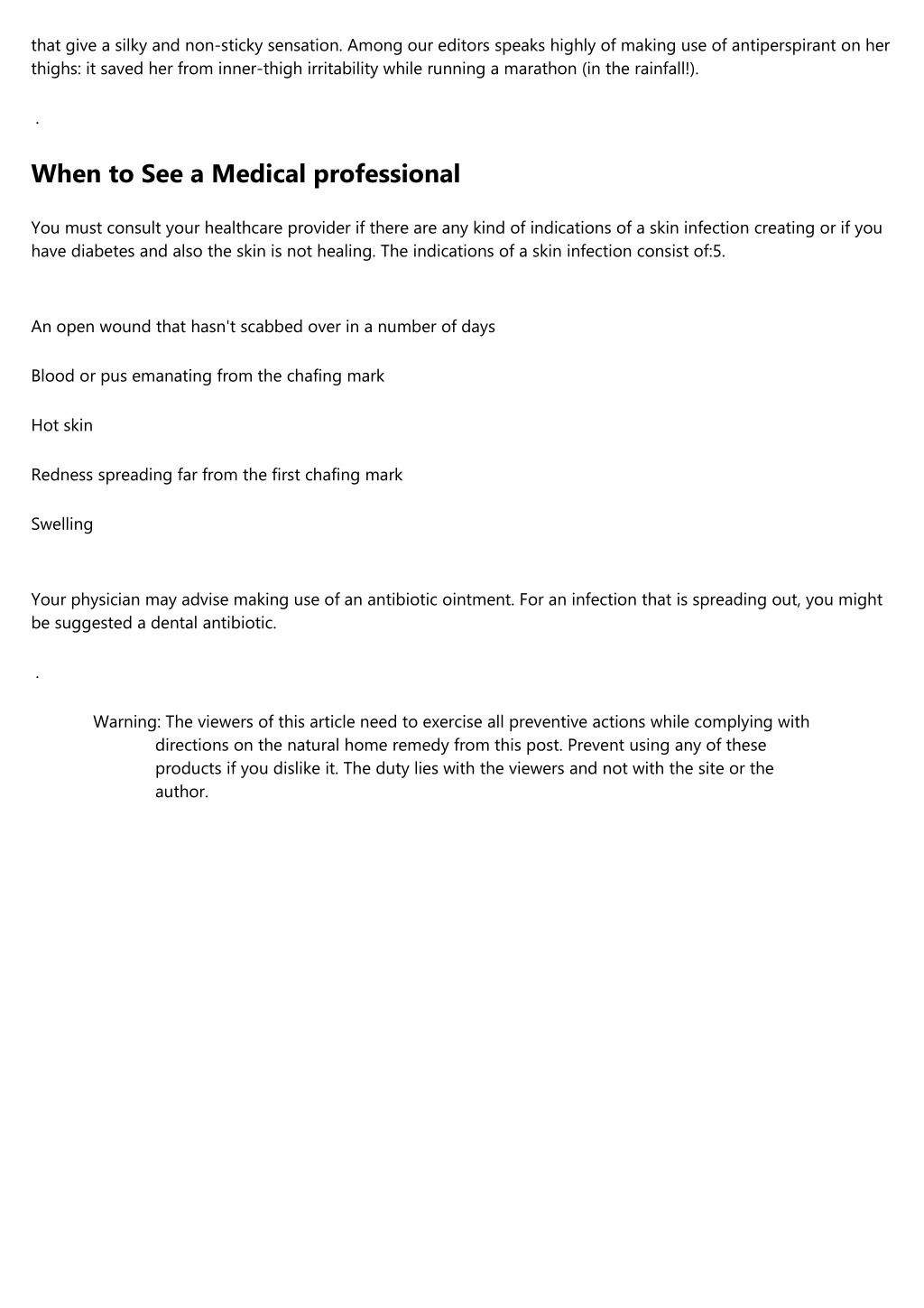 that give a silky and non-sticky sensation. Among our editors speaks highly of making use of antiperspirant on her thighs: it saved her from inner-thigh irritability while running a marathon (in the rainfall!).

.

When to See a Medical professional

You must consult your healthcare provider if there are any kind of indications of a skin infection creating or if you have diabetes and also the skin is not healing. The indications of a skin infection consist of:5.

An open wound that hasn't scabbed over in a number of days

Blood or pus emanating from the chafing mark

Hot skin

Redness spreading far from the first chafing mark

Swelling

Your physician may advise making use of an antibiotic ointment. For an infection that is spreading out, you might be suggested a dental antibiotic.

.

Warning: The viewers of this article need to exercise all preventive actions while complying with directions on the natural home remedy from this post. Prevent using any of these products if you dislike it. The duty lies with the viewers and not with the site or the author.